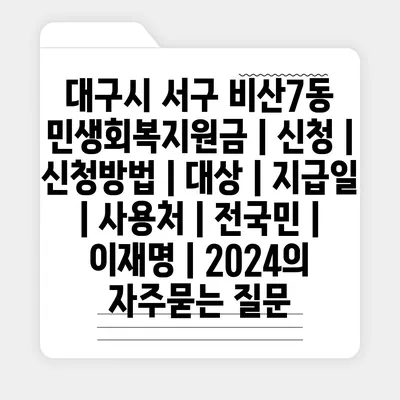 대구시 서구 비산7동 민생회복지원금 | 신청 | 신청방법 | 대상 | 지급일 | 사용처 | 전국민 | 이재명 | 2024의 자주묻는 질문